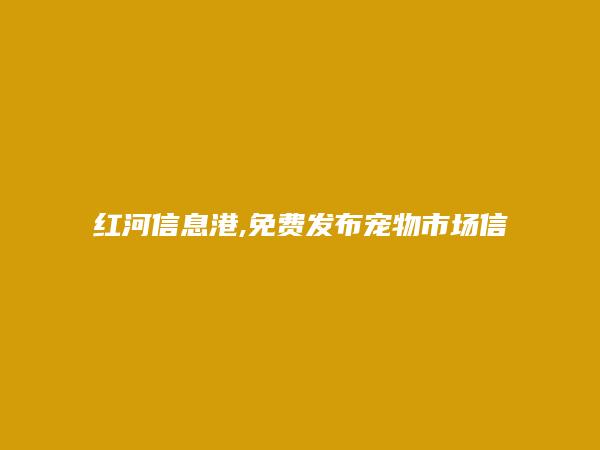 红河信息港,免费发布宠物市场信